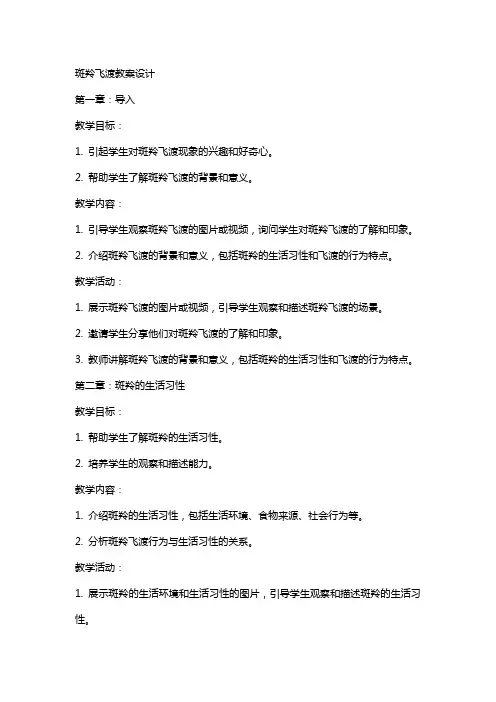 斑羚飞渡教案设计

第一章：导入

教学目标：

1. 引起学生对斑羚飞渡现象的兴趣和好奇心。

2. 帮助学生了解斑羚飞渡的背景和意义。

教学内容：

1. 引导学生观察斑羚飞渡的图片或视频，询问学生对斑羚飞渡的了解和印象。

2. 介绍斑羚飞渡的背景和意义，包括斑羚的生活习性和飞渡的行为特点。

教学活动：

1. 展示斑羚飞渡的图片或视频，引导学生观察和描述斑羚飞渡的场景。

2. 邀请学生分享他们对斑羚飞渡的了解和印象。

3. 教师讲解斑羚飞渡的背景和意义，包括斑羚的生活习性和飞渡的行为特点。

第二章：斑羚的生活习性

教学目标：

1. 帮助学生了解斑羚的生活习性。

2. 培养学生的观察和描述能力。

教学内容：

1. 介绍斑羚的生活习性，包括生活环境、食物来源、社会行为等。

2. 分析斑羚飞渡行为与生活习性的关系。

教学活动：

1. 展示斑羚的生活环境和生活习性的图片，引导学生观察和描述斑羚的生活习性。